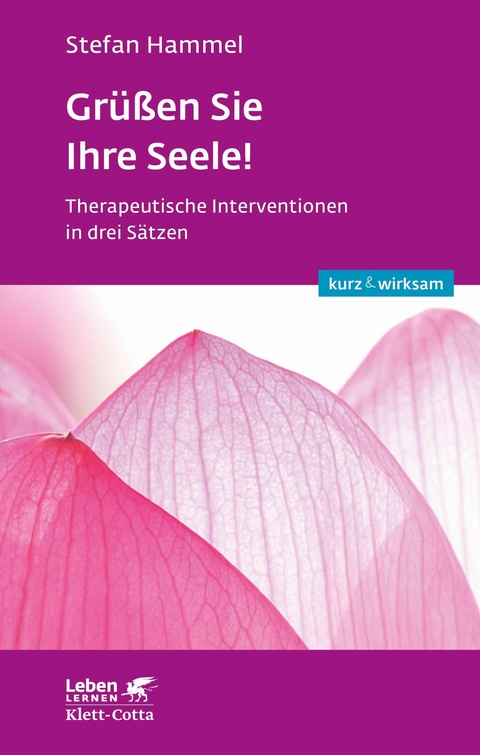 Stefan Hammel

Grüßen Sie
Ihre Seele!

Therapeutische Interventionen
in drei Sätzen

kurz & wirksam

Leben
LERNEN
Klett-Cotta